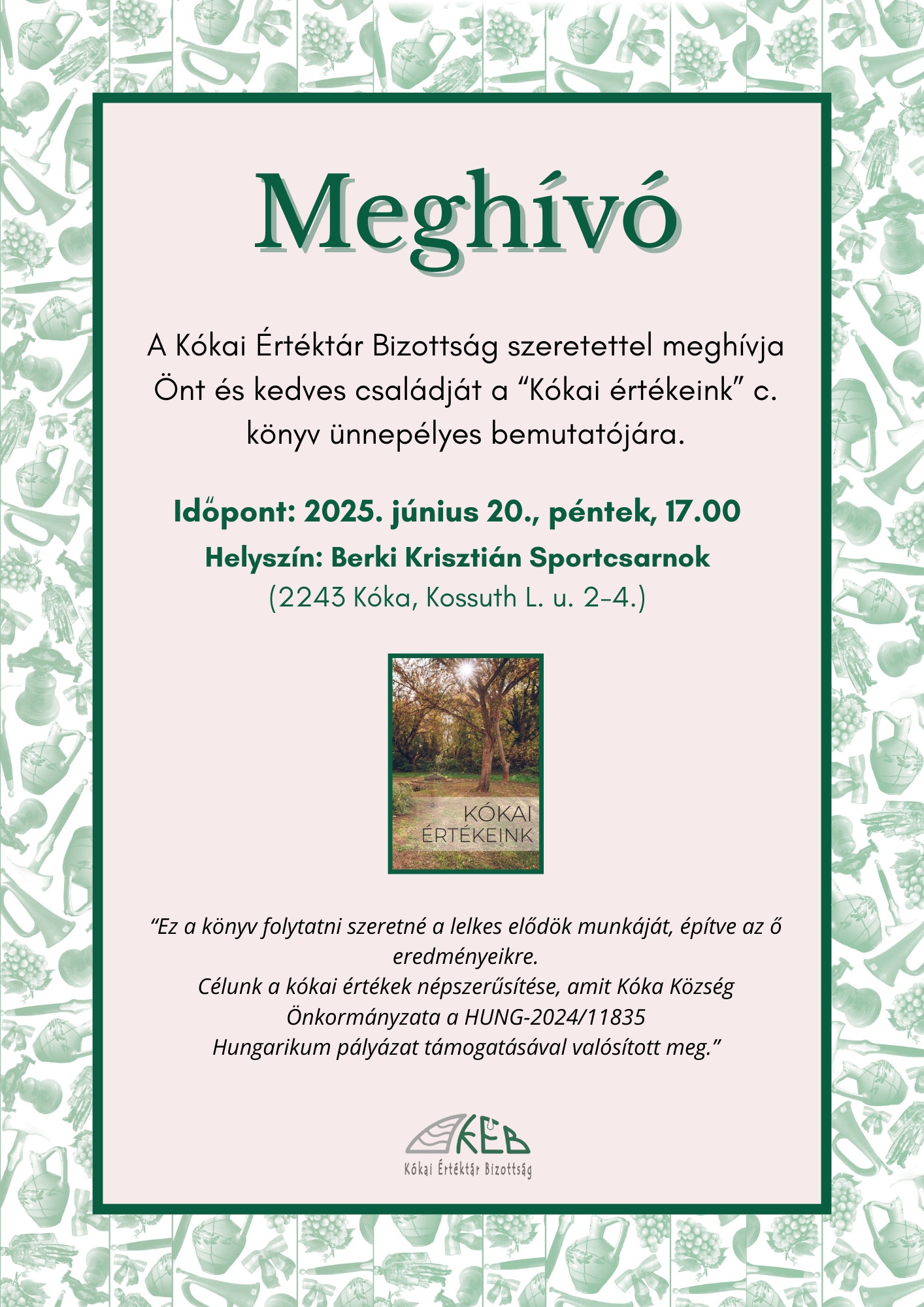 Meghívó

A Kókai Értéktár Bizottság szeretettel meghívja Önt és kedves családját a “Kókai értékeink” c. könyv ünnepélyes bemutatójára.

Időpont: 2025. június 20., péntek, 17.00
Helyszín: Berki Krisztián Sportcsarnok
(2243 Kóka, Kossuth L. u. 2-4.)

KÓKAI ÉRTÉKEINK

“Ez a könyv folytatni szeretné a lelkes elődök munkáját, építve az ő eredményeikre.
Célunk a kókai értékek népszerűsítése, amit Kóka Község Önkormányzata a HUNG-2024/11835 Hungarikum pályázat támogatásával valósított meg.”

KÉB
Kókai Értéktár Bizottság